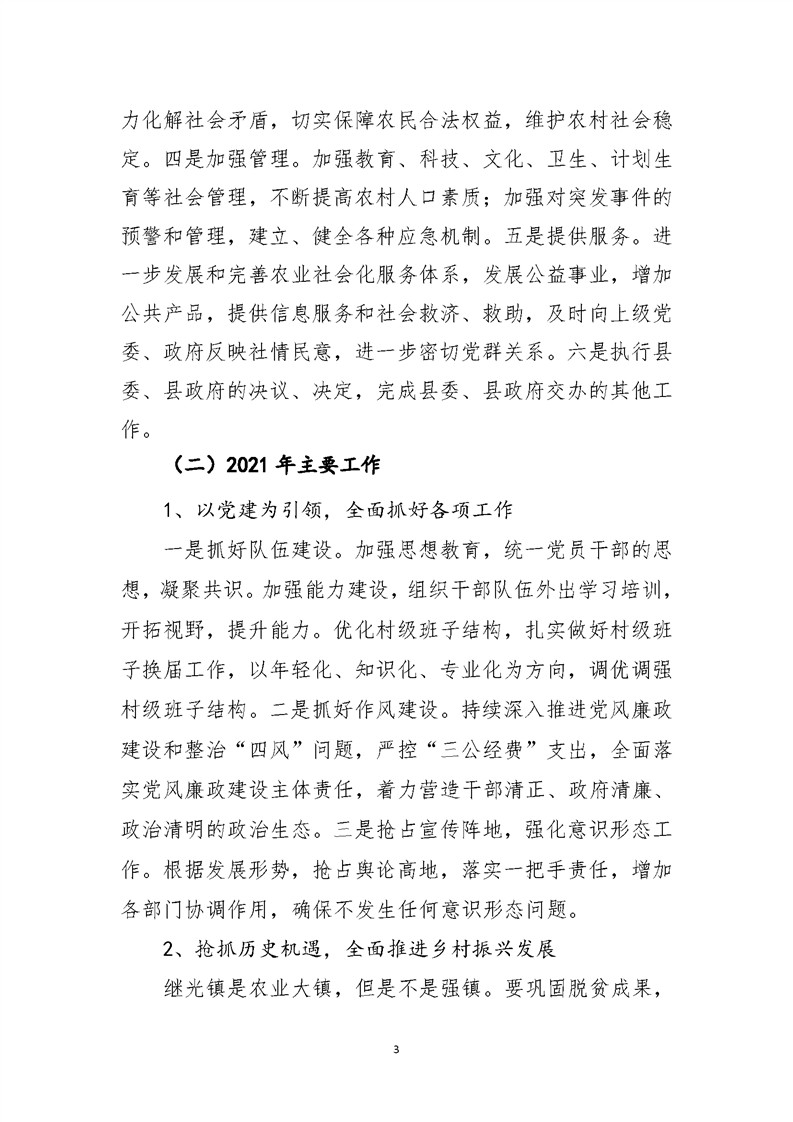 力化解社会矛盾，切实保障农民合法权益，维护农村社会稳定。四是加强管理。加强教育、科技、文化、卫生、计划生育等社会管理，不断提高农村人口素质；加强对突发事件的预警和管理，建立、健全各种应急机制。五是提供服务。进一步发展和完善农业社会化服务体系，发展公益事业，增加公共产品，提供信息服务和社会救济、救助，及时向上级党委、政府反映社情民意，进一步密切党群关系。六是执行县委、县政府的决议、决定，完成县委、县政府交办的其他工作。

（二）2021 年主要工作

1、以党建为引领，全面抓好各项工作

一是抓好队伍建设。加强思想教育，统一党员干部的思想，凝聚共识。加强能力建设，组织干部队伍外出学习培训，开拓视野，提升能力。优化村级班子结构，扎实做好村级班子换届工作，以年轻化、知识化、专业化为方向，调优调强村级班子结构。二是抓好作风建设。持续深入推进党风廉政建设和整治“四风”问题，严控“三公经费”支出，全面落实党风廉政建设主体责任，着力营造干部清正、政府清廉、政治清明的政治生态。三是抢占宣传阵地，强化意识形态工作。根据发展形势，抢占舆论高地，落实一把手责任，增加各部门协调作用，确保不发生任何意识形态问题。

2、抢抓历史机遇，全面推进乡村振兴发展

继光镇是农业大镇，但是不是强镇。要巩固脱贫成果，

3